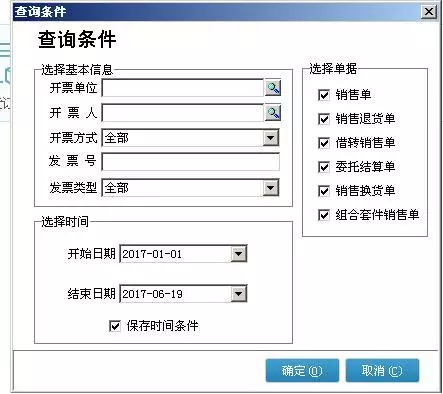 查询条件

查询条件

选择基本信息

开票单位

开 票 人

开票方式 全部

发 票 号

发票类型 全部

选择时间

开始日期 2017-01-01

结束日期 2017-06-19

保存时间条件

选择单据

销售单

销售退货单

借转销售单

委托结算单

销售换货单

组合套件销售单

确定 (O)

取消 (C)